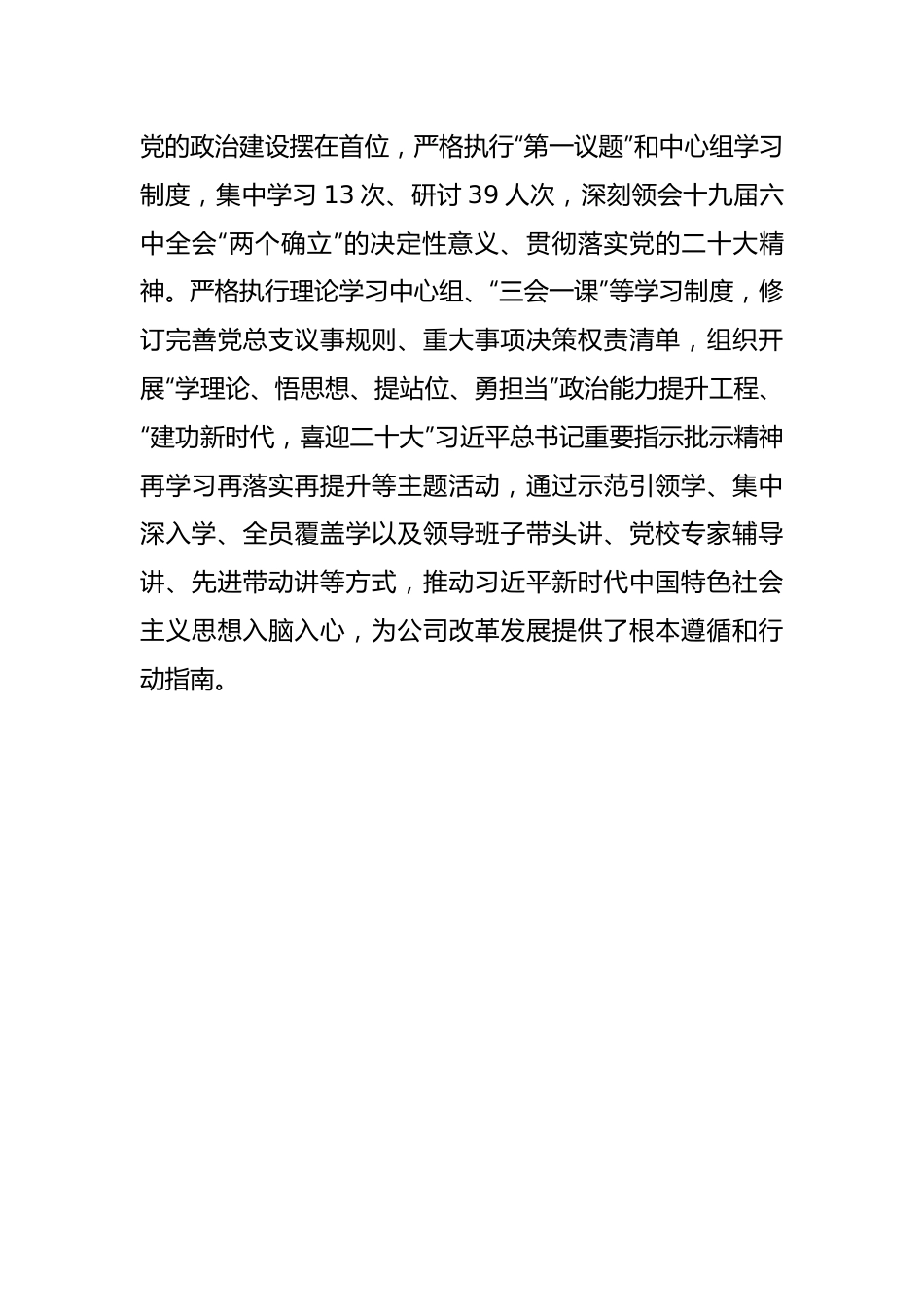 党的政治建设摆在首位，严格执行“第一议题”和中心组学习制度，集中学习 13 次、研讨 39 人次，深刻领会十九届六中全会“两个确立”的决定性意义、贯彻落实党的二十大精神。严格执行理论学习中心组、“三会一课”等学习制度，修订完善党总支议事规则、重大事项决策权责清单，组织开展“学理论、悟思想、提站位、勇担当”政治能力提升工程、“建功新时代，喜迎二十大”习近平总书记重要指示批示精神再学习再落实再提升等主题活动，通过示范引领学、集中深入学、全员覆盖学以及领导班子带头讲、党校专家辅导讲、先进带动讲等方式，推动习近平新时代中国特色社会主义思想入脑入心，为公司改革发展提供了根本遵循和行动指南。